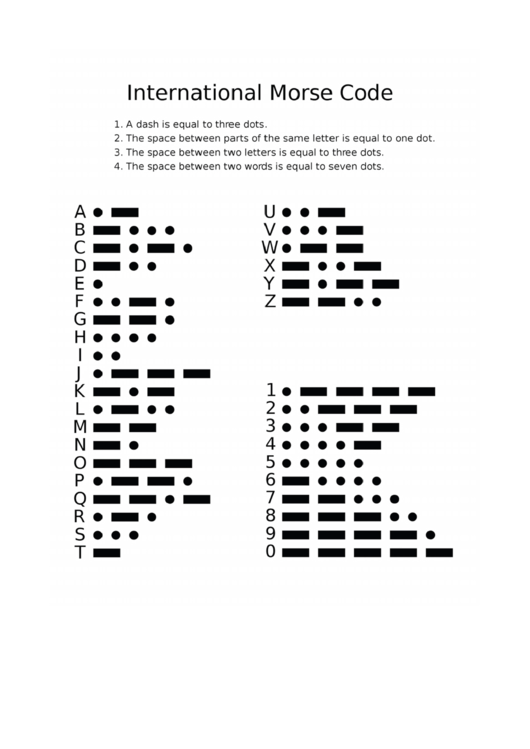 International Morse Code

1. A dash is equal to three dots.
2. The space between parts of the same letter is equal to one dot.
3. The space between two letters is equal to three dots.
4. The space between two words is equal to seven dots.

A
B
C
D
E
F
G
H
I
J
K
L
M
N
O
P
Q
R
S
T

U
V
W
X
Y
Z

1
2
3
4
5
6
7
8
9
0